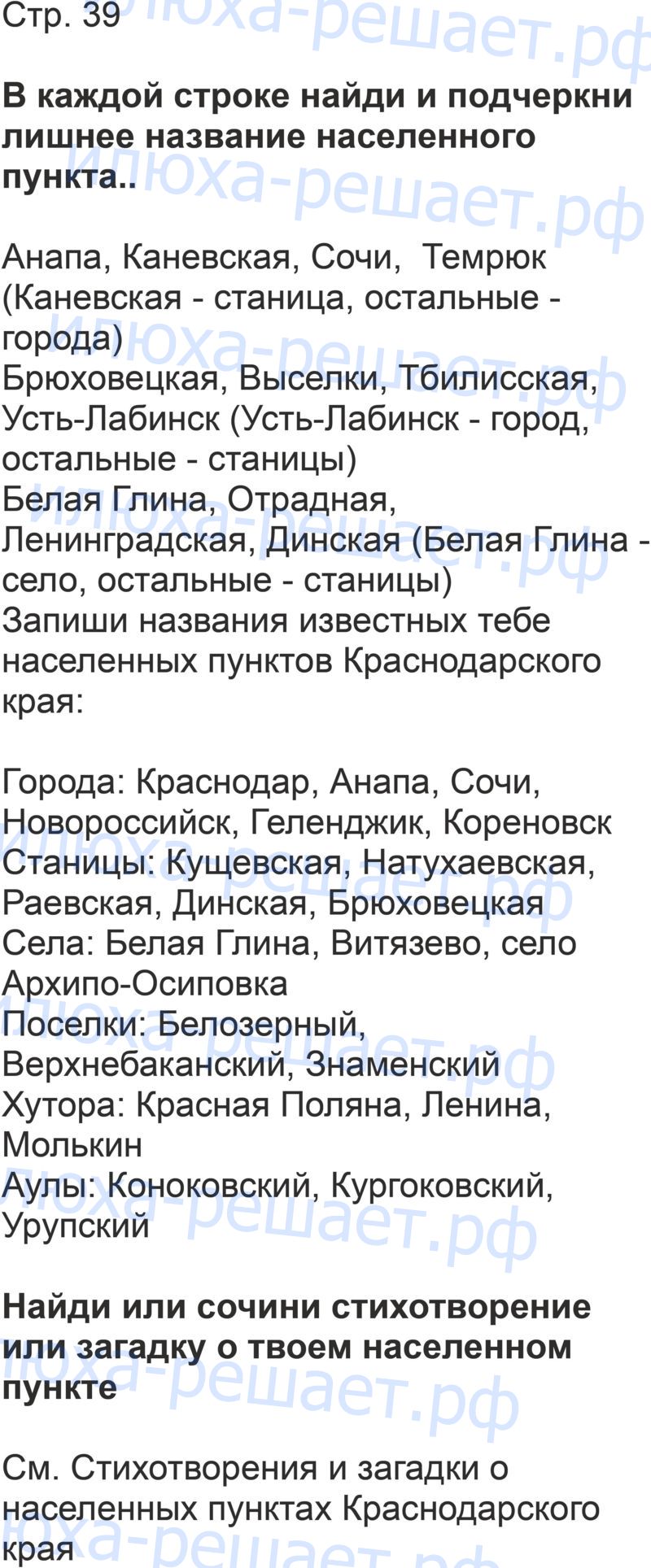 Стр. 39

В каждой строке найди и подчеркни лишнее название населенного пункта..

Анапа, Каневская, Сочи,  Темрюк (Каневская - станица, остальные - города)
Брюховецкая, Выселки, Тбилисская, Усть-Лабинск (Усть-Лабинск - город, остальные - станицы)
Белая Глина, Отрадная, Ленинградская, Динская (Белая Глина - село, остальные - станицы)
Запиши названия известных тебе населенных пунктов Краснодарского края:

Города: Краснодар, Анапа, Сочи, Новороссийск, Геленджик, Кореновск
Станицы: Кущевская, Натухаевская, Раевская, Динская, Брюховецкая
Села: Белая Глина, Витязево, село Архипо-Осиповка
Поселки: Белозерный, Верхнебаканский, Знаменский
Хутора: Красная Поляна, Ленина, Молькин
Аулы: Коноковский, Кургоковский, Урупский

Найди или сочини стихотворение или загадку о твоем населенном пункте

См. Стихотворения и загадки о населенных пунктах Краснодарского края

илюха-решает.рф